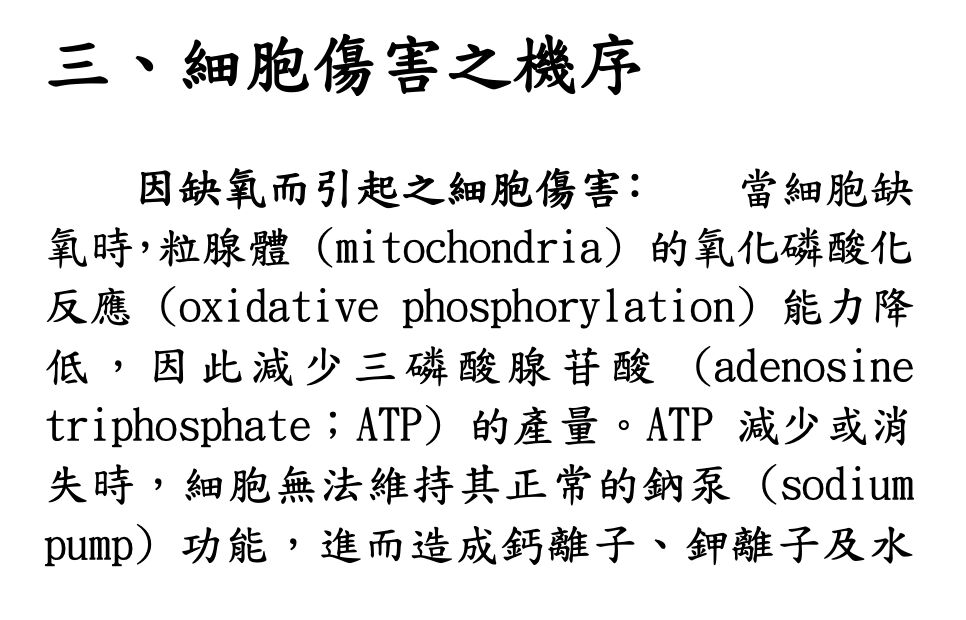 三、細胞傷害之機序

因缺氧而引起之細胞傷害： 當細胞缺氧時,粒腺體（mitochondria）的氧化磷酸化反應（oxidative phosphorylation）能力降低，因此減少三磷酸腺苷酸（adenosine triphosphate；ATP）的產量。ATP 減少或消失時，細胞無法維持其正常的鈉泵（sodium pump）功能，進而造成鈣離子、鉀離子及水